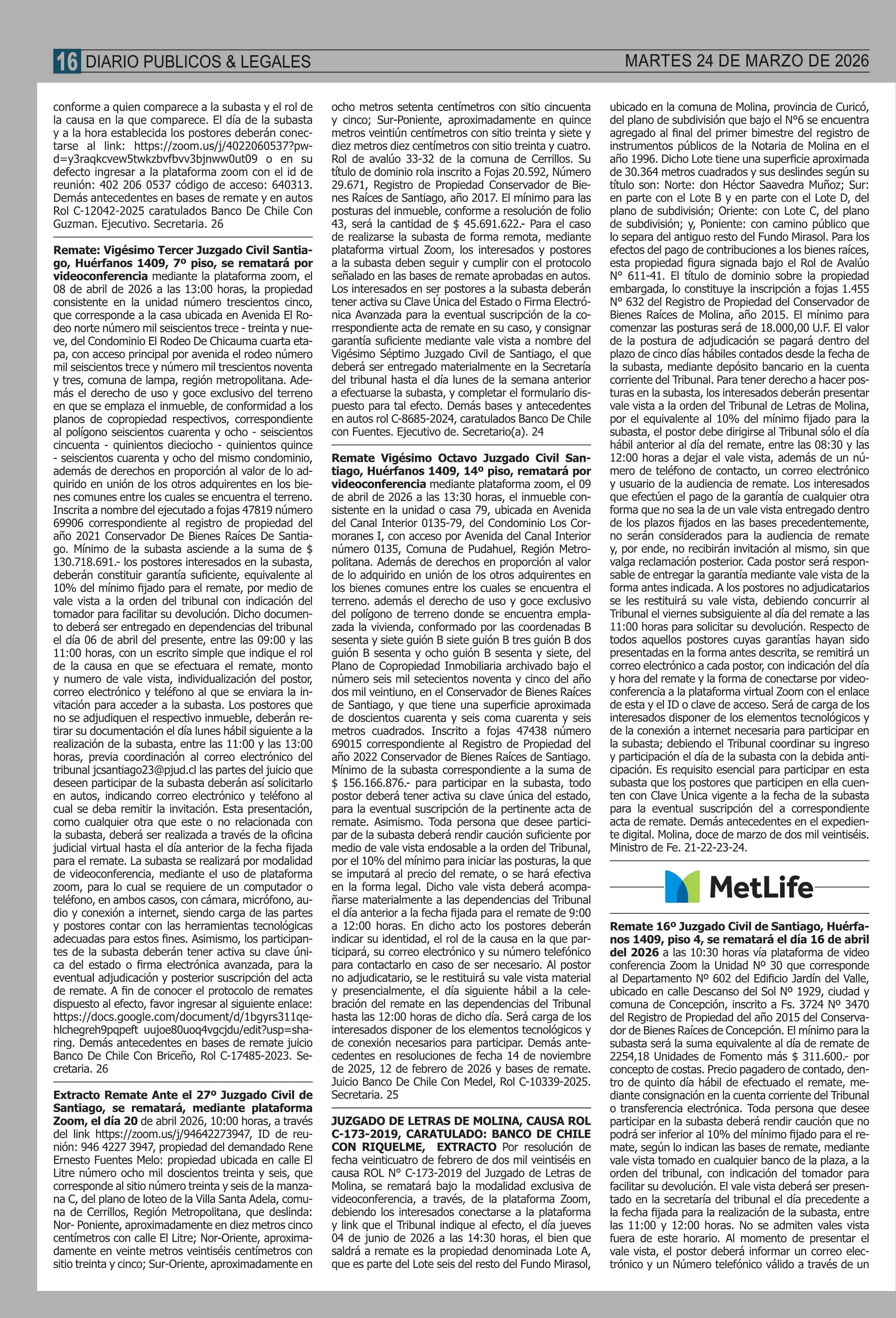 16 DIARIO PUBLICOS & LEGALES MARTES 24 DE MARZO DE 2026

conforme a quien comparece a la subasta y el rol de la causa en la que comparece. El día de la subasta y a la hora establecida los postores deberán conectarse al link: https://zoom.us/j/4022060537?pwd=y3raqkcvew5twkzbvfbvv3bjnww0ut09 o en su defecto ingresar a la plataforma zoom con el id de reunión: 402 206 0537 código de acceso: 640313. Demás antecedentes en bases de remate y en autos Rol C-12042-2025 caratulados Banco De Chile Con Guzman. Ejecutivo. Secretaria. 26

Remate: Vigésimo Tercer Juzgado Civil Santiago, Huérfanos 1409, 7º piso, se rematará por videoconferencia mediante la plataforma zoom, el 08 de abril de 2026 a las 13:00 horas, la propiedad consistente en la unidad número trescientos cinco, que corresponde a la casa ubicada en Avenida El Rodeo norte número mil seiscientos trece - treinta y nueve, del Condominio El Rodeo De Chicauma cuarta etapa, con acceso principal por avenida el rodeo número mil seiscientos trece y número mil trescientos noventa y tres, comuna de lampa, región metropolitana. Además el derecho de uso y goce exclusivo del terreno en que se emplaza el inmueble, de conformidad a los planos de copropiedad respectivos, correspondiente al polígono seiscientos cuarenta y ocho - seiscientos cincuenta - quinientos dieciocho - quinientos quince - seiscientos cuarenta y ocho del mismo condominio, además de derechos en proporción al valor de lo adquirido en unión de los otros adquirentes en los bienes comunes entre los cuales se encuentra el terreno. Inscrita a nombre del ejecutado a fojas 47819 número 69906 correspondiente al registro de propiedad del año 2021 Conservador De Bienes Raíces De Santiago. Mínimo de la subasta asciende a la suma de $ 130.718.691.- los postores interesados en la subasta, deberán constituir garantía suficiente, equivalente al 10% del mínimo fijado para el remate, por medio de vale vista a la orden del tribunal con indicación del tomador para facilitar su devolución. Dicho documento deberá ser entregado en dependencias del tribunal el día 06 de abril del presente, entre las 09:00 y las 11:00 horas, con un escrito simple que indique el rol de la causa en que se efectuara el remate, monto y numero de vale vista, individualización del postor, correo electrónico y teléfono al que se enviara la invitación para acceder a la subasta. Los postores que no se adjudiquen el respectivo inmueble, deberán retirar su documentación el día lunes hábil siguiente a la realización de la subasta, entre las 11:00 y las 13:00 horas, previa coordinación al correo electrónico del tribunal jcsantiago23@pjud.cl las partes del juicio que deseen participar de la subasta deberán así solicitarlo en autos, indicando correo electrónico y teléfono al cual se deba remitir la invitación. Esta presentación, como cualquier otra que este o no relacionada con la subasta, deberá ser realizada a través de la oficina judicial virtual hasta el día anterior de la fecha fijada para el remate. La subasta se realizará por modalidad de videoconferencia, mediante el uso de plataforma zoom, para lo cual se requiere de un computador o teléfono, en ambos casos, con cámara, micrófono, audio y conexión a internet, siendo carga de las partes y postores contar con las herramientas tecnológicas adecuadas para estos fines. Asimismo, los participantes de la subasta deberán tener activa su clave única del estado o firma electrónica avanzada, para la eventual adjudicación y posterior suscripción del acta de remate. A fin de conocer el protocolo de remates dispuesto al efecto, favor ingresar al siguiente enlace: https://docs.google.com/document/d/1bgyrs311qehlchegreh9pqpeft uujoe80uoq4vgcjdu/edit?usp=sharing. Demás antecedentes en bases de remate juicio Banco De Chile Con Briceño, Rol C-17485-2023. Secretaria. 26

Extracto Remate Ante el 27º Juzgado Civil de Santiago, se rematará, mediante plataforma Zoom, el día 20 de abril 2026, 10:00 horas, a través del link https://zoom.us/j/94642273947, ID de reunión: 946 4227 3947, propiedad del demandado Rene Ernesto Fuentes Melo: propiedad ubicada en calle El Litre número ocho mil doscientos treinta y seis, que corresponde al sitio número treinta y seis de la manzana C, del plano de loteo de la Villa Santa Adela, comuna de Cerrillos, Región Metropolitana, que deslinda: Nor- Poniente, aproximadamente en diez metros cinco centímetros con calle El Litre; Nor-Oriente, aproximadamente en veinte metros veintiséis centímetros con sitio treinta y cinco; Sur-Oriente, aproximadamente en ocho metros setenta centímetros con sitio cincuenta y cinco; Sur-Poniente, aproximadamente en quince metros veintiún centímetros con sitio treinta y siete y diez metros diez centímetros con sitio treinta y cuatro. Rol de avalúo 33-32 de la comuna de Cerrillos. Su título de dominio rola inscrito a Fojas 20.592, Número 29.671, Registro de Propiedad Conservador de Bienes Raíces de Santiago, año 2017. El mínimo para las posturas del inmueble, conforme a resolución de folio 43, será la cantidad de $ 45.691.622.- Para el caso de realizarse la subasta de forma remota, mediante plataforma virtual Zoom, los interesados y postores a la subasta deben seguir y cumplir con el protocolo señalado en las bases de remate aprobadas en autos. Los interesados en ser postores a la subasta deberán tener activa su Clave Única del Estado o Firma Electrónica Avanzada para la eventual suscripción de la correspondiente acta de remate en su caso, y consignar garantía suficiente mediante vale vista a nombre del Vigésimo Séptimo Juzgado Civil de Santiago, el que deberá ser entregado materialmente en la Secretaría del tribunal hasta el día lunes de la semana anterior a efectuarse la subasta, y completar el formulario dispuesto para tal efecto. Demás bases y antecedentes en autos rol C-8685-2024, caratulados Banco De Chile con Fuentes. Ejecutivo de. Secretario(a). 24

Remate Vigésimo Octavo Juzgado Civil Santiago, Huérfanos 1409, 14º piso, rematará por videoconferencia mediante plataforma zoom, el 09 de abril de 2026 a las 13:30 horas, el inmueble consistente en la unidad o casa 79, ubicada en Avenida del Canal Interior 0135-79, del Condominio Los Cormoranes I, con acceso por Avenida del Canal Interior número 0135, Comuna de Pudahuel, Región Metropolitana. Además de derechos en proporción al valor de lo adquirido en unión de los otros adquirentes en los bienes comunes entre los cuales se encuentra el terreno. además el derecho de uso y goce exclusivo del polígono de terreno donde se encuentra emplazada la vivienda, conformado por las coordenadas B sesenta y siete guión B siete guión B tres guión B dos guión B sesenta y ocho guión B sesenta y siete, del Plano de Copropiedad Inmobiliaria archivado bajo el número seis mil setecientos noventa y cinco del año dos mil veintiuno, en el Conservador de Bienes Raíces de Santiago, y que tiene una superficie aproximada de doscientos cuarenta y seis coma cuarenta y seis metros cuadrados. Inscrito a fojas 47438 número 69015 correspondiente al Registro de Propiedad del año 2022 Conservador de Bienes Raíces de Santiago. Mínimo de la subasta correspondiente a la suma de $ 156.166.876.- para participar en la subasta, todo postor deberá tener activa su clave única del estado, para la eventual suscripción de la pertinente acta de remate. Asimismo. Toda persona que desee participar de la subasta deberá rendir caución suficiente por medio de vale vista endosable a la orden del Tribunal, por el 10% del mínimo para iniciar las posturas, la que se imputará al precio del remate, o se hará efectiva en la forma legal. Dicho vale vista deberá acompañarse materialmente a las dependencias del Tribunal el día anterior a la fecha fijada para el remate de 9:00 a 12:00 horas. En dicho acto los postores deberán indicar su identidad, el rol de la causa en la que participará, su correo electrónico y su número telefónico para contactarlo en caso de ser necesario. Al postor no adjudicatario, se le restituirá su vale vista material y presencialmente, el día siguiente hábil a la celebración del remate en las dependencias del Tribunal hasta las 12:00 horas de dicho día. Será carga de los interesados disponer de los elementos tecnológicos y de conexión necesarios para participar. Demás antecedentes en resoluciones de fecha 14 de noviembre de 2025, 12 de febrero de 2026 y bases de remate. Juicio Banco De Chile Con Medel, Rol C-10339-2025. Secretaria. 25

JUZGADO DE LETRAS DE MOLINA, CAUSA ROL C-173-2019, CARATULADO: BANCO DE CHILE CON RIQUELME, EXTRACTO Por resolución de fecha veinticuatro de febrero de dos mil veintiséis en causa ROL N° C-173-2019 del Juzgado de Letras de Molina, se rematará bajo la modalidad exclusiva de videoconferencia, a través, de la plataforma Zoom, debiendo los interesados conectarse a la plataforma y link que el Tribunal indique al efecto, el día jueves 04 de junio de 2026 a las 14:30 horas, el bien que saldrá a remate es la propiedad denominada Lote A, que es parte del Lote seis del resto del Fundo Mirasol, ubicado en la comuna de Molina, provincia de Curicó, del plano de subdivisión que bajo el N°6 se encuentra agregado al final del primer bimestre del registro de instrumentos públicos de la Notaria de Molina en el año 1996. Dicho Lote tiene una superficie aproximada de 30.364 metros cuadrados y sus deslindes según su título son: Norte: don Héctor Saavedra Muñoz; Sur: en parte con el Lote B y en parte con el Lote D, del plano de subdivisión; Oriente: con Lote C, del plano de subdivisión; y, Poniente: con camino público que lo separa del antiguo resto del Fundo Mirasol. Para los efectos del pago de contribuciones a los bienes raíces, esta propiedad figura signada bajo el Rol de Avalúo N° 611-41. El título de dominio sobre la propiedad embargada, lo constituye la inscripción a fojas 1.455 N° 632 del Registro de Propiedad del Conservador de Bienes Raíces de Molina, año 2015. El mínimo para comenzar las posturas será de 18.000,00 U.F. El valor de la postura de adjudicación se pagará dentro del plazo de cinco días hábiles contados desde la fecha de la subasta, mediante depósito bancario en la cuenta corriente del Tribunal. Para tener derecho a hacer posturas en la subasta, los interesados deberán presentar vale vista a la orden del Tribunal de Letras de Molina, por el equivalente al 10% del mínimo fijado para la subasta, el postor debe dirigirse al Tribunal sólo el día hábil anterior al día del remate, entre las 08:30 y las 12:00 horas a dejar el vale vista, además de un número de teléfono de contacto, un correo electrónico y usuario de la audiencia de remate. Los interesados que efectúen el pago de la garantía de cualquier otra forma que no sea la de un vale vista entregado dentro de los plazos fijados en las bases precedentemente, no serán considerados para la audiencia de remate y, por ende, no recibirán invitación al mismo, sin que valga reclamación posterior. Cada postor será responsable de entregar la garantía mediante vale vista de la forma antes indicada. A los postores no adjudicatarios se les restituirá su vale vista, debiendo concurrir al Tribunal el viernes subsiguiente al día del remate a las 11:00 horas para solicitar su devolución. Respecto de todos aquellos postores cuyas garantías hayan sido presentadas en la forma antes descrita, se remitirá un correo electrónico a cada postor, con indicación del día y hora del remate y la forma de conectarse por videoconferencia a la plataforma virtual Zoom con el enlace de esta y el ID o clave de acceso. Será de carga de los interesados disponer de los elementos tecnológicos y de la conexión a internet necesaria para participar en la subasta; debiendo el Tribunal coordinar su ingreso y participación el día de la subasta con la debida anticipación. Es requisito esencial para participar en esta subasta que los postores que participen en ella cuenten con Clave Única vigente a la fecha de la subasta para la eventual suscripción del a correspondiente acta de remate. Demás antecedentes en el expediente digital. Molina, doce de marzo de dos mil veintiséis. Ministro de Fe. 21-22-23-24.

MetLife

Remate 16º Juzgado Civil de Santiago, Huérfanos 1409, piso 4, se rematará el día 16 de abril del 2026 a las 10:30 horas vía plataforma de video conferencia Zoom la Unidad Nº 30 que corresponde al Departamento Nº 602 del Edificio Jardín del Valle, ubicado en calle Descanso del Sol Nº 1929, ciudad y comuna de Concepción, inscrito a Fs. 3724 Nº 3470 del Registro de Propiedad del año 2015 del Conservador de Bienes Raíces de Concepción. El mínimo para la subasta será la suma equivalente al día de remate de 2254,18 Unidades de Fomento más $ 311.600.- por concepto de costas. Precio pagadero de contado, dentro de quinto día hábil de efectuado el remate, mediante consignación en la cuenta corriente del Tribunal o transferencia electrónica. Toda persona que desee participar en la subasta deberá rendir caución que no podrá ser inferior al 10% del mínimo fijado para el remate, según lo indican las bases de remate, mediante vale vista tomado en cualquier banco de la plaza, a la orden del tribunal, con indicación del tomador para facilitar su devolución. El vale vista deberá ser presentado en la secretaría del tribunal el día precedente a la fecha fijada para la realización de la subasta, entre las 11:00 y 12:00 horas. No se admiten vales vista fuera de este horario. Al momento de presentar el vale vista, el postor deberá informar un correo electrónico y un Número telefónico válido a través de un